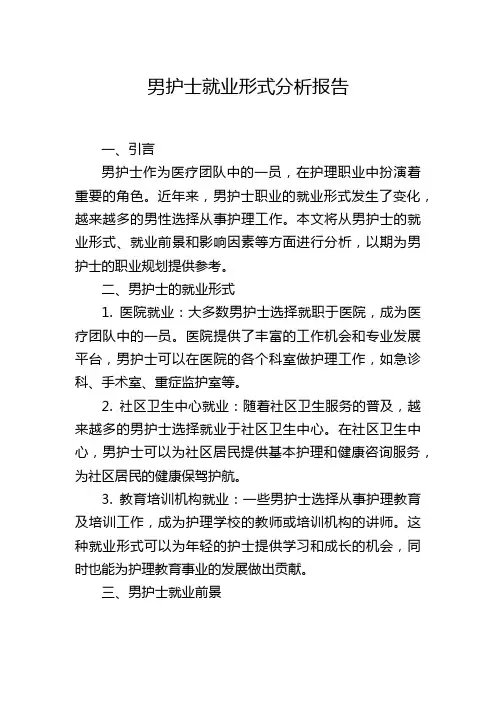 男护士就业形式分析报告

一、引言

男护士作为医疗团队中的一员，在护理职业中扮演着重要的角色。近年来，男护士职业的就业形式发生了变化，越来越多的男性选择从事护理工作。本文将从男护士的就业形式、就业前景和影响因素等方面进行分析，以期为男护士的职业规划提供参考。

二、男护士的就业形式

1. 医院就业：大多数男护士选择就职于医院，成为医疗团队中的一员。医院提供了丰富的工作机会和专业发展平台，男护士可以在医院的各个科室做护理工作，如急诊科、手术室、重症监护室等。

2. 社区卫生中心就业：随着社区卫生服务的普及，越来越多的男护士选择就业于社区卫生中心。在社区卫生中心，男护士可以为社区居民提供基本护理和健康咨询服务，为社区居民的健康保驾护航。

3. 教育培训机构就业：一些男护士选择从事护理教育及培训工作，成为护理学校的教师或培训机构的讲师。这种就业形式可以为年轻的护士提供学习和成长的机会，同时也能为护理教育事业的发展做出贡献。

三、男护士就业前景